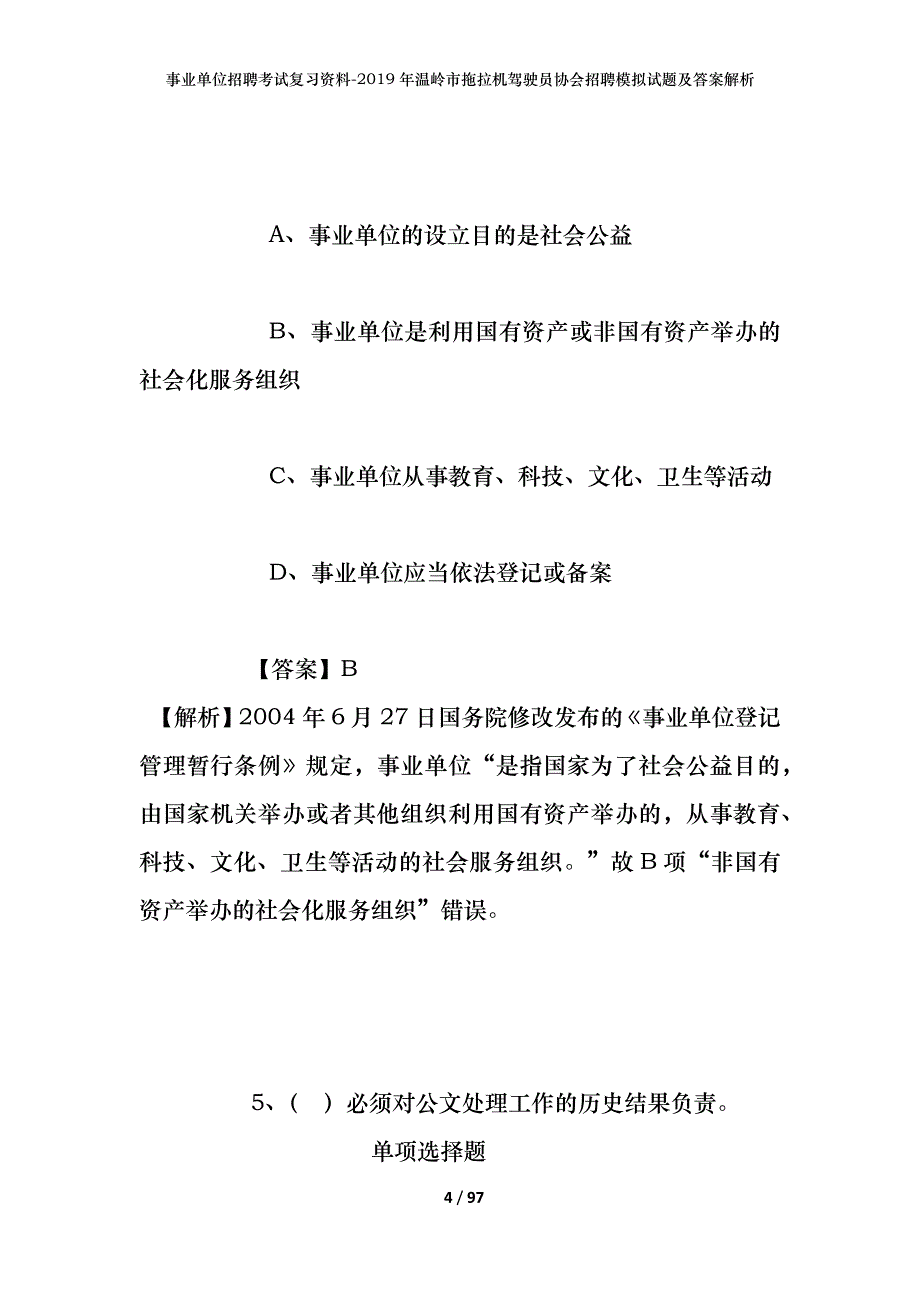 事业单位招聘考试复习资料-2019年温岭市拖拉机驾驶员协会招聘模拟试题及答案解析

A、事业单位的设立目的是社会公益

B、事业单位是利用国有资产或非国有资产举办的社会化服务组织

C、事业单位从事教育、科技、文化、卫生等活动

D、事业单位应当依法登记或备案

【答案】B

【解析】2004年6月27日国务院修改发布的《事业单位登记管理暂行条例》规定，事业单位“是指国家为了社会公益目的，由国家机关举办或者其他组织利用国有资产举办的，从事教育、科技、文化、卫生等活动的社会服务组织。”故B项“非国有资产举办的社会化服务组织”错误。

5、（ ）必须对公文处理工作的历史结果负责。

单项选择题

4 / 97